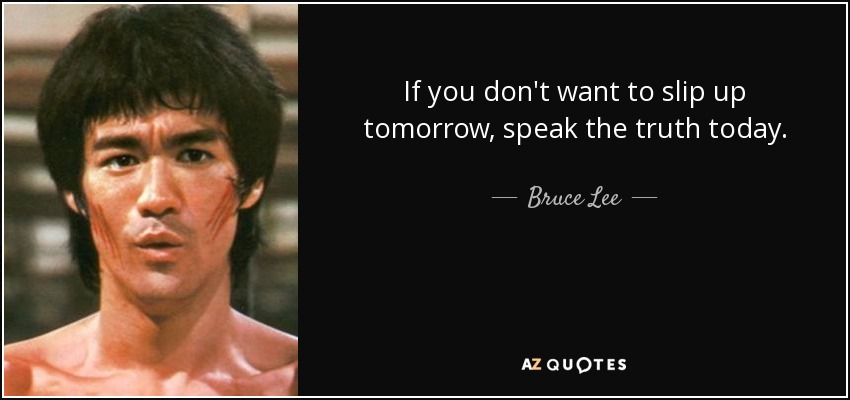 If you don't want to slip up tomorrow, speak the truth today.

— Bruce Lee —

AZ QUOTES